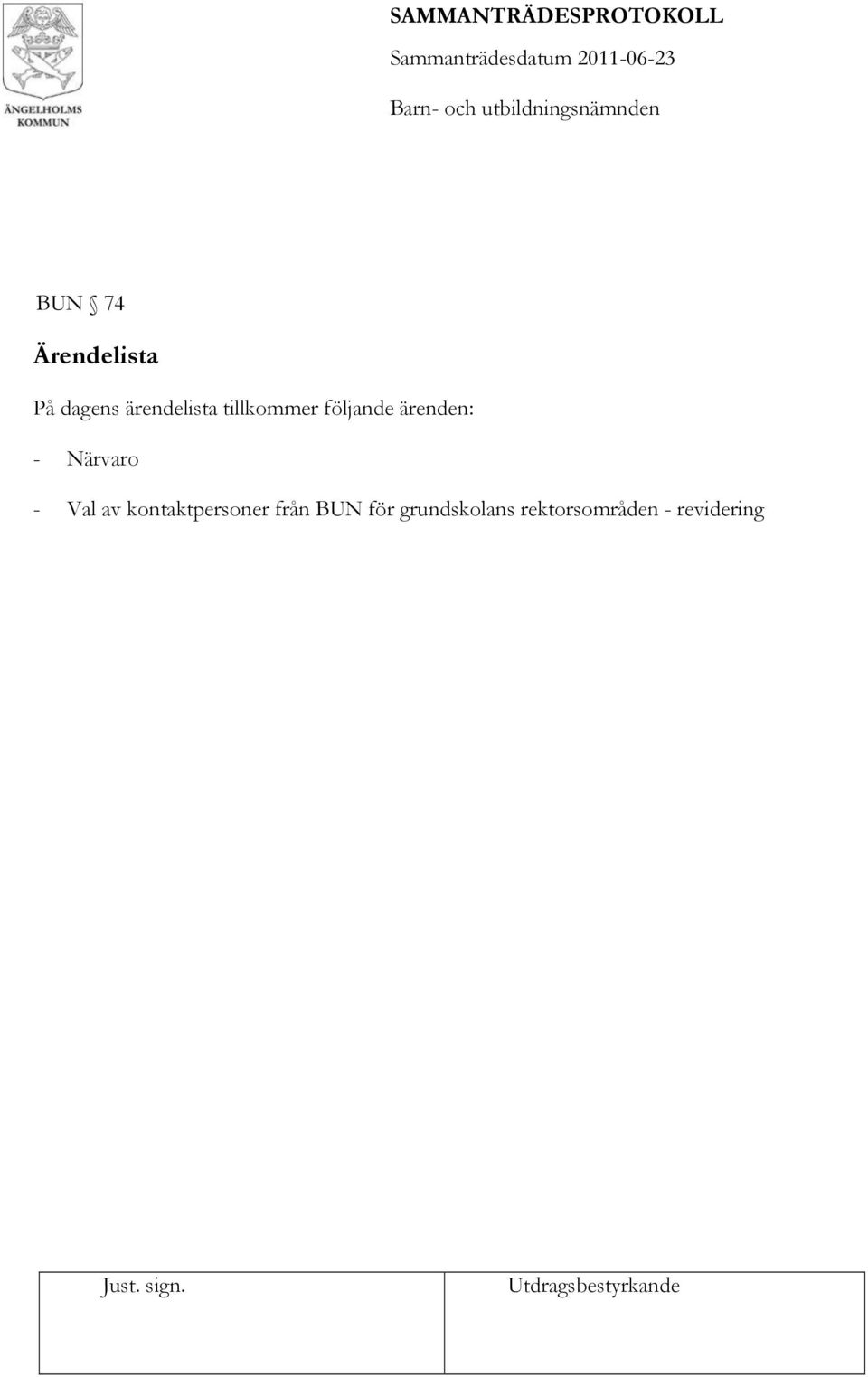 ÄNGELHOLMS KOMMUN

SAMMANTRÄDESPROTOKOLL

Sammanträdesdatum 2011-06-23

Barn- och utbildningsnämnden

BUN § 74

Ärendelista

På dagens ärendelista tillkommer följande ärenden:

- Närvaro

- Val av kontaktpersoner från BUN för grundskolans rektorsområden - revidering

| Just. sign. | Utdragsbestyrkande |
|---|---|
| | |